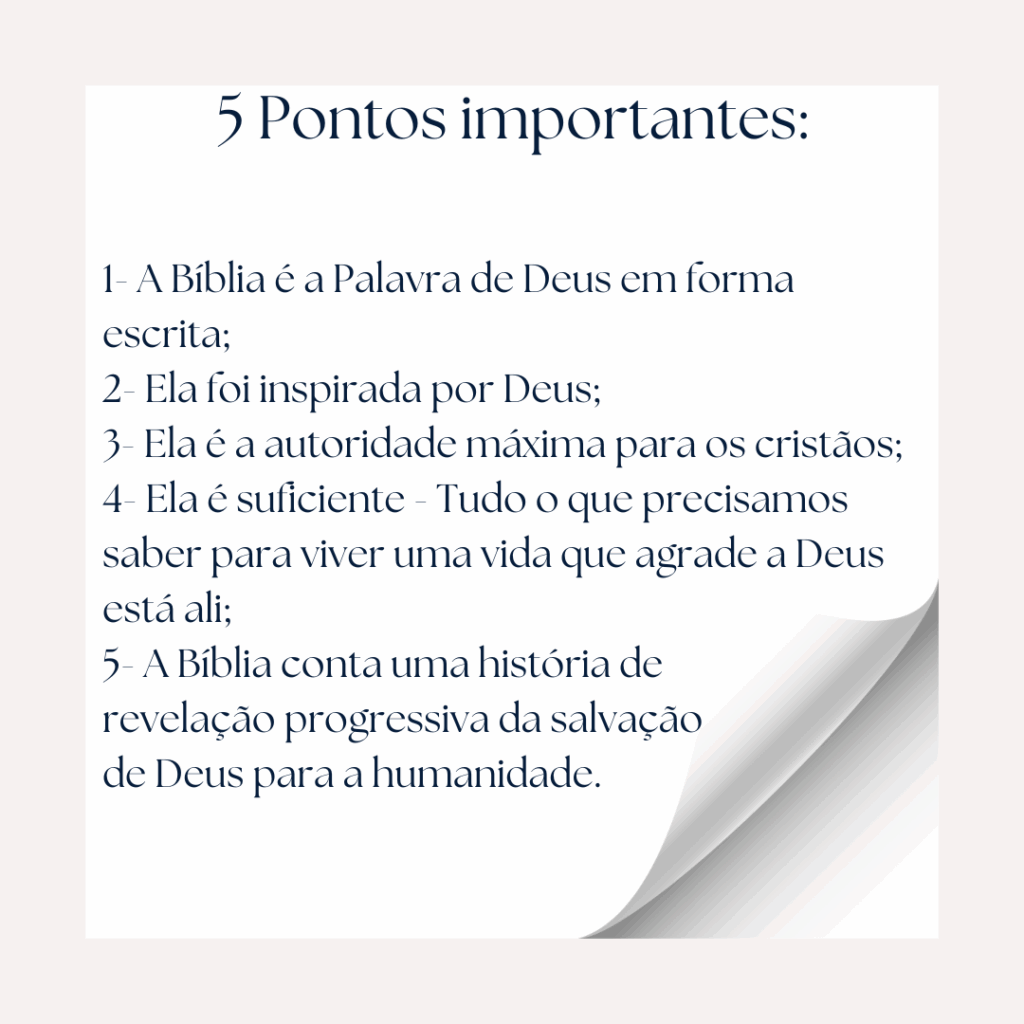 5 Pontos importantes:

1- A Bíblia é a Palavra de Deus em forma escrita;
2- Ela foi inspirada por Deus;
3- Ela é a autoridade máxima para os cristãos;
4- Ela é suficiente - Tudo o que precisamos saber para viver uma vida que agrade a Deus está ali;
5- A Bíblia conta uma história de revelação progressiva da salvação de Deus para a humanidade.